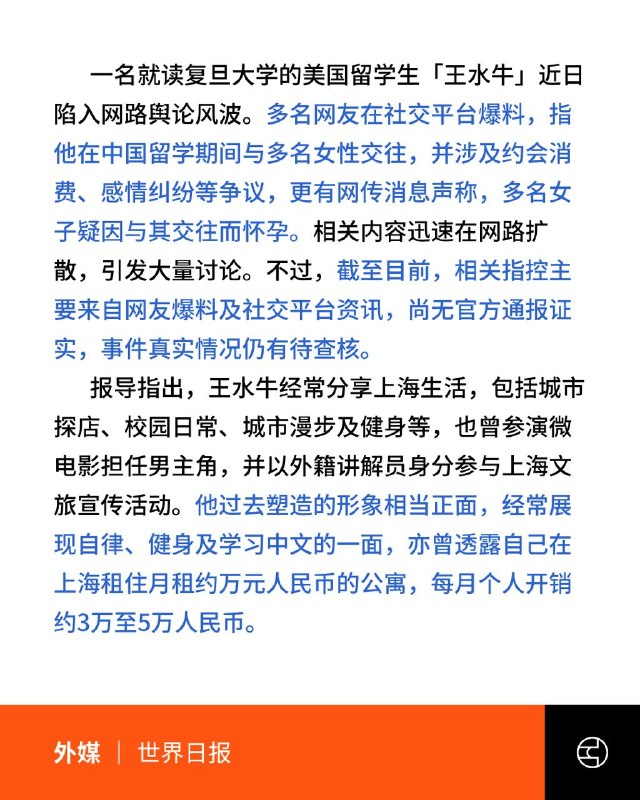 一名就读复旦大学的美国留学生「王水牛」近日陷入网路舆论风波。多名网友在社交平台爆料，指他在中国留学期间与多名女性交往，并涉及约会消费、感情纠纷等争议，更有网传消息声称，多名女子疑因与其交往而怀孕。相关内容迅速在网路扩散，引发大量讨论。不过，截至目前，相关指控主要来自网友爆料及社交平台资讯，尚无官方通报证实，事件真实情况仍有待查核。

报导指出，王水牛经常分享上海生活，包括城市探店、校园日常、城市漫步及健身等，也曾参演微电影担任男主角，并以外籍讲解员身分参与上海文旅宣传活动。他过去塑造的形象相当正面，经常展现自律、健身及学习中文的一面，亦曾透露自己在上海租住月租约万元人民币的公寓，每月个人开销约3万至5万人民币。

外媒 | 世界日报